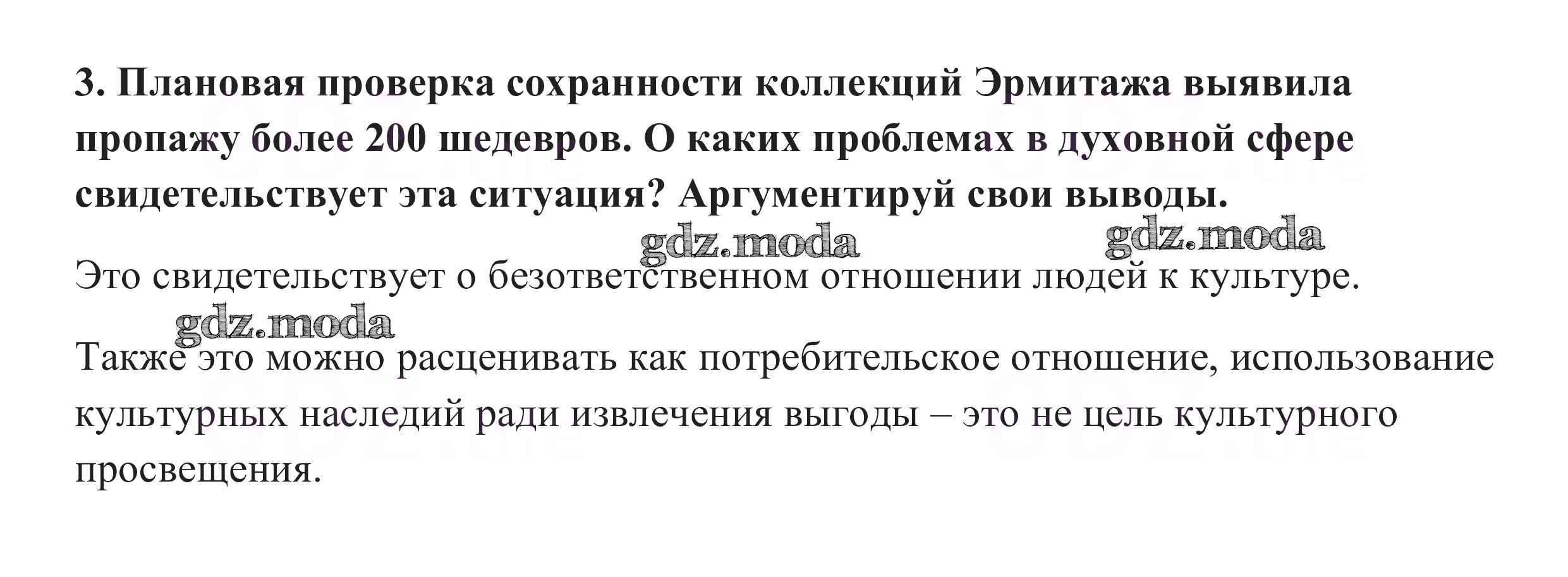 3. Плановая проверка сохранности коллекций Эрмитажа выявила пропажу более 200 шедевров. О каких проблемах в духовной сфере свидетельствует эта ситуация? Аргументируй свои выводы.

Это свидетельствует о безответственном отношении людей к культуре.

Также это можно расценивать как потребительское отношение, использование культурных наследий ради извлечения выгоды – это не цель культурного просвещения.

gdz.moda